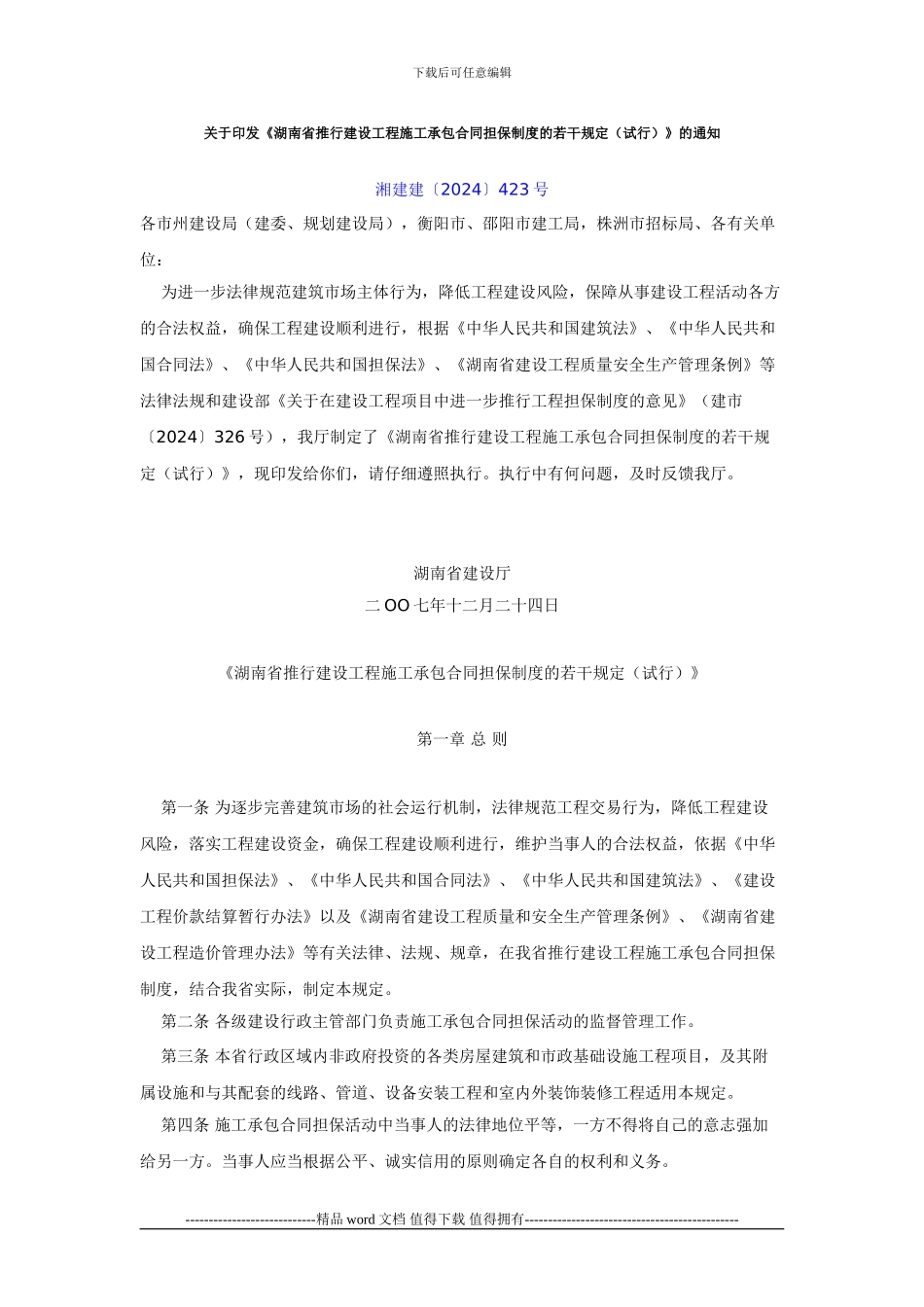 下载后可任意编辑

关于印发《湖南省推行建设工程施工承包合同担保制度的若干规定（试行）》的通知

湘建建〔2024〕423 号

各市州建设局（建委、规划建设局），衡阳市、邵阳市建工局，株洲市招标局、各有关单位：

为进一步法律规范建筑市场主体行为，降低工程建设风险，保障从事建设工程活动各方的合法权益，确保工程建设顺利进行，根据《中华人民共和国建筑法》、《中华人民共和国合同法》、《中华人民共和国担保法》、《湖南省建设工程质量安全生产管理条例》等法律法规和建设部《关于在建设工程项目中进一步推行工程担保制度的意见》（建市〔2024〕326 号），我厅制定了《湖南省推行建设工程施工承包合同担保制度的若干规定（试行）》，现印发给你们，请仔细遵照执行。执行中有何问题，及时反馈我厅。

湖南省建设厅

二 OO 七年十二月二十四日

《湖南省推行建设工程施工承包合同担保制度的若干规定（试行）》

第一章 总 则

第一条 为逐步完善建筑市场的社会运行机制，法律规范工程交易行为，降低工程建设风险，落实工程建设资金，确保工程建设顺利进行，维护当事人的合法权益，依据《中华人民共和国担保法》、《中华人民共和国合同法》、《中华人民共和国建筑法》、《建设工程价款结算暂行办法》以及《湖南省建设工程质量和安全生产管理条例》、《湖南省建设工程造价管理办法》等有关法律、法规、规章，在我省推行建设工程施工承包合同担保制度，结合我省实际，制定本规定。

第二条 各级建设行政主管部门负责施工承包合同担保活动的监督管理工作。

第三条 本省行政区域内非政府投资的各类房屋建筑和市政基础设施工程项目，及其附属设施和与其配套的线路、管道、设备安装工程和室内外装饰装修工程适用本规定。

第四条 施工承包合同担保活动中当事人的法律地位平等，一方不得将自己的意志强加给另一方。当事人应当根据公平、诚实信用的原则确定各自的权利和义务。

----------------------------精品 word 文档 值得下载 值得拥有----------------------------------------------